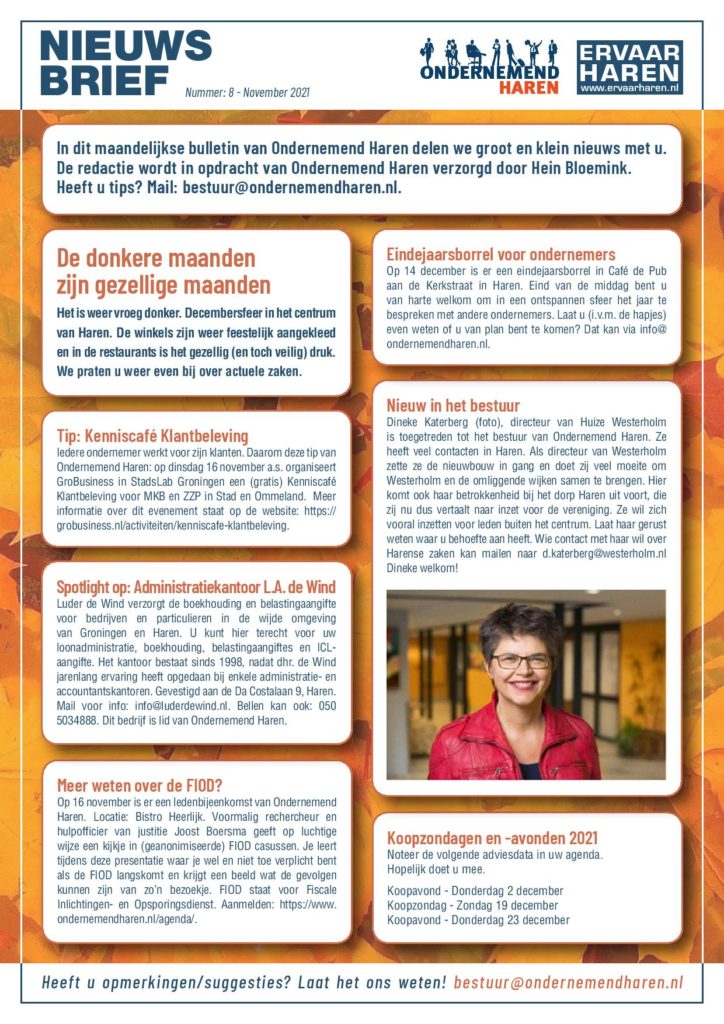 NIEUWS BRIEF

Nummer: 8 - November 2021

ONDERNEMEND HAREN

ERVAAR HAREN
www.ervaarharen.nl

In dit maandelijkse bulletin van Ondernemend Haren delen we groot en klein nieuws met u. De redactie wordt in opdracht van Ondernemend Haren verzorgd door Hein Bloemink. Heeft u tips? Mail: bestuur@ondernemendharen.nl.

De donkere maanden zijn gezellige maanden

Het is weer vroeg donker. Decembersfeer in het centrum van Haren. De winkels zijn weer feestelijk aangekleed en in de restaurants is het gezellig (en toch veilig) druk. We praten u weer even bij over actuele zaken.

Tip: Kenniscafé Klantbeleving

Iedere ondernemer werkt voor zijn klanten. Daarom deze tip van Ondernemend Haren: op dinsdag 16 november a.s. organiseert GroBusiness in StadsLab Groningen een (gratis) Kenniscafé Klantbeleving voor MKB en ZZP in Stad en Ommeland. Meer informatie over dit evenement staat op de website: https://grobusiness.nl/activiteiten/kenniscafe-klantbeleving.

Spotlight op: Administratiekantoor L.A. de Wind

Luder de Wind verzorgt de boekhouding en belastingaangifte voor bedrijven en particulieren in de wijde omgeving van Groningen en Haren. U kunt hier terecht voor uw loonadministratie, boekhouding, belastingaangiftes en ICL-aangifte. Het kantoor bestaat sinds 1998, nadat dhr. de Wind jarenlang ervaring heeft opgedaan bij enkele administratie- en accountantskantoren. Gevestigd aan de Da Costalaan 9, Haren. Mail voor info: info@luderdewind.nl. Bellen kan ook: 050 5034888. Dit bedrijf is lid van Ondernemend Haren.

Meer weten over de FIOD?

Op 16 november is er een ledenbijeenkomst van Ondernemend Haren. Locatie: Bistro Heerlijk. Voormalig rechercheur en hulpofficier van justitie Joost Boersma geeft op luchtige wijze een kijkje in (geanonimiseerde) FIOD casussen. Je leert tijdens deze presentatie waar je wel en niet toe verplicht bent als de FIOD langskomt en krijgt een beeld wat de gevolgen kunnen zijn van zo'n bezoekje. FIOD staat voor Fiscale Inlichtingen- en Opsporingsdienst. Aanmelden: https://www.ondernemendharen.nl/agenda/.

Eindejaarsborrel voor ondernemers

Op 14 december is er een eindejaarsborrel in Café de Pub aan de Kerkstraat in Haren. Eind van de middag bent u van harte welkom om in een ontspannen sfeer het jaar te bespreken met andere ondernemers. Laat u (i.v.m. de hapjes) even weten of u van plan bent te komen? Dat kan via info@ondernemendharen.nl.

Nieuw in het bestuur

Dineke Katerberg (foto), directeur van Huize Westerholm is toegetreden tot het bestuur van Ondernemend Haren. Ze heeft veel contacten in Haren. Als directeur van Westerholm zette ze de nieuwbouw in gang en doet zij veel moeite om Westerholm en de omliggende wijken samen te brengen. Hier komt ook haar betrokkenheid bij het dorp Haren uit voort, die zij nu dus vertaalt naar inzet voor de vereniging. Ze wil zich vooral inzetten voor leden buiten het centrum. Laat haar gerust weten waar u behoefte aan heeft. Wie contact met haar wil over Harense zaken kan mailen naar d.katerberg@westerholm.nl Dineke welkom!

Koopzondagen en -avonden 2021

Noteer de volgende adviesdata in uw agenda. Hopelijk doet u mee.

Koopavond - Donderdag 2 december
Koopzondag - Zondag 19 december
Koopavond - Donderdag 23 december

Heeft u opmerkingen/suggesties? Laat het ons weten! bestuur@ondernemendharen.nl